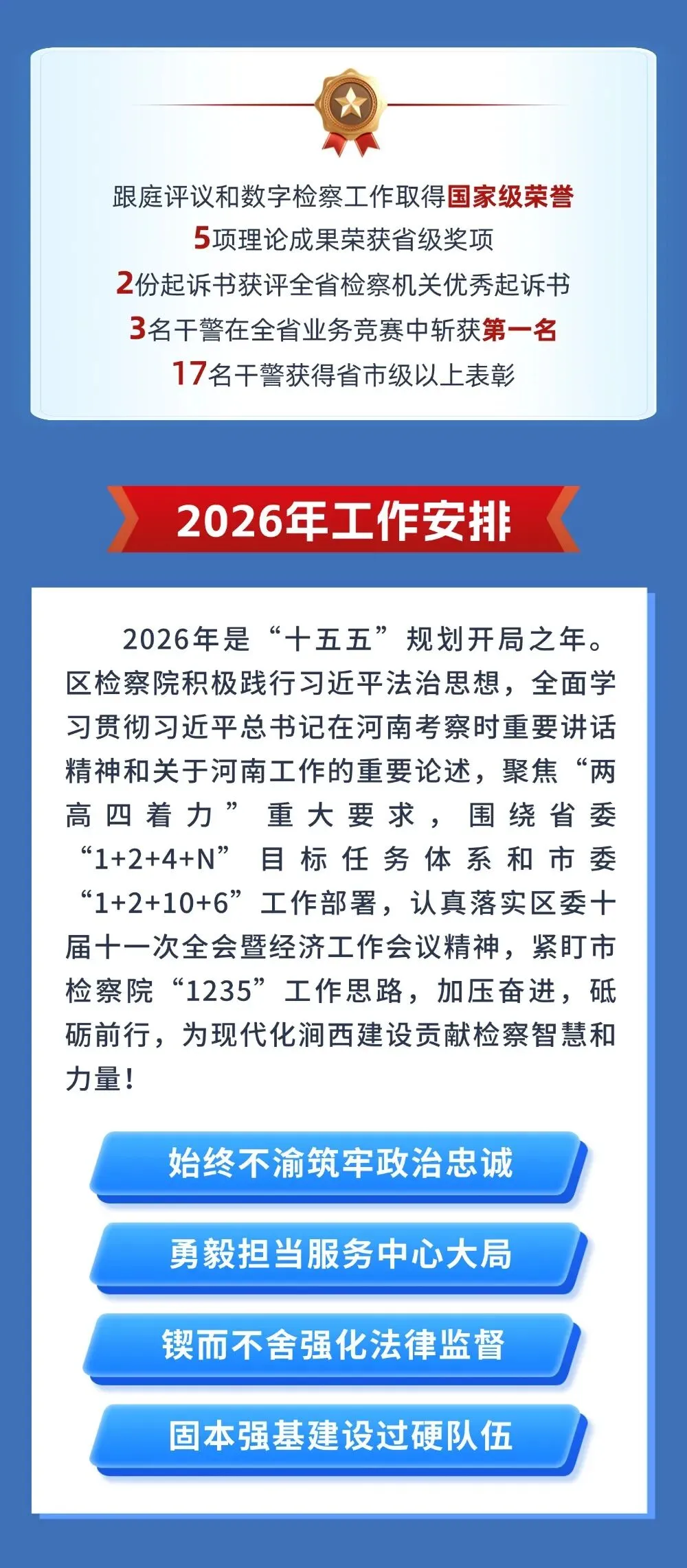 跟庭评议和数字检察工作取得国家级荣誉
5项理论成果荣获省级奖项
2份起诉书获评全省检察机关优秀起诉书
3名干警在全省业务竞赛中斩获第一名
17名干警获得省市级以上表彰

2026年工作安排

2026年是“十五五”规划开局之年。区检察院积极践行习近平法治思想，全面学习贯彻习近平总书记在河南考察时重要讲话精神和关于河南工作的重要论述，聚焦“两高四着力”重大要求，围绕省委“1+2+4+N”目标任务体系和市委“1+2+10+6”工作部署，认真落实区委十届十一次全会暨经济工作会议精神，紧盯市检察院“1235”工作思路，加压奋进，砥砺前行，为现代化涧西建设贡献检察智慧和力量！

始终不渝筑牢政治忠诚

勇毅担当服务中心大局

锲而不舍强化法律监督

固本强基建设过硬队伍